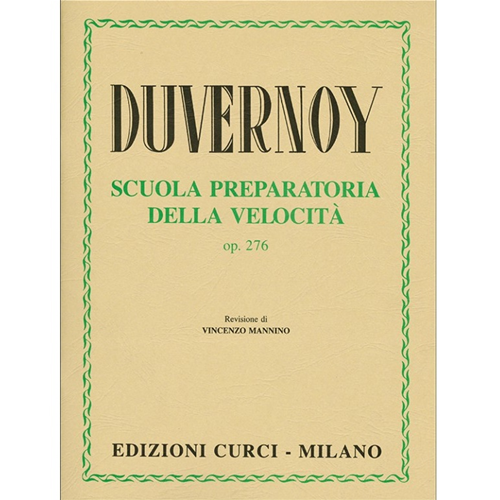 DUVERNOY

SCUOLA PREPARATORIA
DELLA VELOCITÀ

op. 276

Revisione di
VINCENZO MANNINO

EDIZIONI CURCI - MILANO